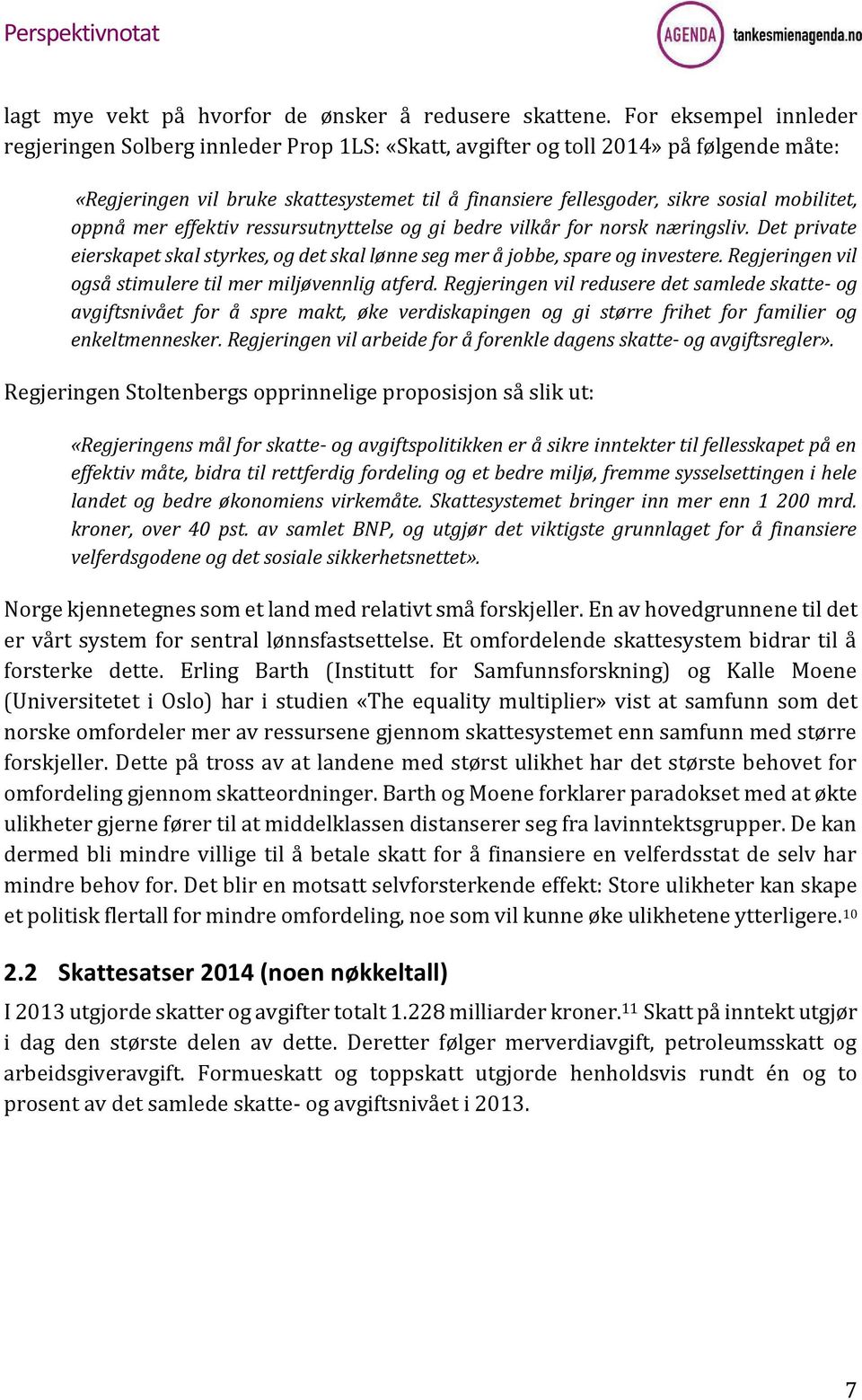 Perspektivnotat

AGENDA tankesmienagenda.no

lagt mye vekt på hvorfor de ønsker å redusere skattene. For eksempel innleder regjeringen Solberg innleder Prop 1LS: «Skatt, avgifter og toll 2014» på følgende måte:

«Regjeringen vil bruke skattesystemet til å finansiere fellesgoder, sikre sosial mobilitet, oppnå mer effektiv ressursutnyttelse og gi bedre vilkår for norsk næringsliv. Det private eierskapet skal styrkes, og det skal lønne seg mer å jobbe, spare og investere. Regjeringen vil også stimulere til mer miljøvennlig atferd. Regjeringen vil redusere det samlede skatte- og avgiftsnivået for å spre makt, øke verdiskapingen og gi større frihet for familier og enkeltmennesker. Regjeringen vil arbeide for å forenkle dagens skatte- og avgiftsregler».

Regjeringen Stoltenbergs opprinnelige proposisjon så slik ut:

«Regjeringens mål for skatte- og avgiftspolitikken er å sikre inntekter til fellesskapet på en effektiv måte, bidra til rettferdig fordeling og et bedre miljø, fremme sysselsettingen i hele landet og bedre økonomiens virkemåte. Skattesystemet bringer inn mer enn 1 200 mrd. kroner, over 40 pst. av samlet BNP, og utgjør det viktigste grunnlaget for å finansiere velferdsgodene og det sosiale sikkerhetsnettet».

Norge kjennetegnes som et land med relativt små forskjeller. En av hovedgrunnene til det er vårt system for sentral lønnsfastsettelse. Et omfordelende skattesystem bidrar til å forsterke dette. Erling Barth (Institutt for Samfunnsforskning) og Kalle Moene (Universitetet i Oslo) har i studien «The equality multiplier» vist at samfunn som det norske omfordeler mer av ressursene gjennom skattesystemet enn samfunn med større forskjeller. Dette på tross av at landene med størst ulikhet har det største behovet for omfordeling gjennom skatteordninger. Barth og Moene forklarer paradokset med at økte ulikheter gjerne fører til at middelklassen distanserer seg fra lavinntektsgrupper. De kan dermed bli mindre villige til å betale skatt for å finansiere en velferdsstat de selv har mindre behov for. Det blir en motsatt selvforsterkende effekt: Store ulikheter kan skape et politisk flertall for mindre omfordeling, noe som vil kunne øke ulikhetene ytterligere.$^{10}$

2.2 Skattesatser 2014 (noen nøkkeltall)

I 2013 utgjorde skatter og avgifter totalt 1.228 milliarder kroner.$^{11}$ Skatt på inntekt utgjør i dag den største delen av dette. Deretter følger merverdiavgift, petroleumsskatt og arbeidsgiveravgift. Formueskatt og toppskatt utgjorde henholdsvis rundt én og to prosent av det samlede skatte- og avgiftsnivået i 2013.

7